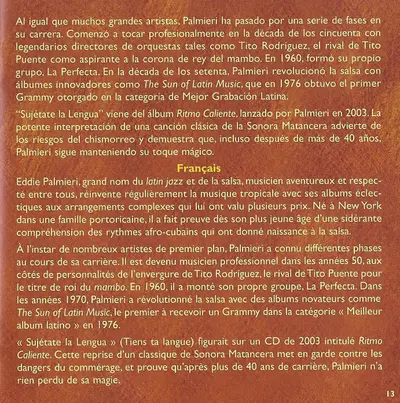 Al igual que muchos grandes artistas, Palmieri ha pasado por una serie de fases en su carrera. Comenzó a tocar profesionalmente en la década de los cincuenta con legendarios directores de orquestas tales como Tito Rodríguez, el rival de Tito Puente como aspirante a la corona de rey del mambo. En 1960, formó su propio grupo, La Perfecta. En la década de los setenta, Palmieri revolucionó la salsa con álbumes innovadores como The Sun of Latin Music, que en 1976 obtuvo el primer Grammy otorgado en la categoría de Mejor Grabación Latina.

"Sujétate la Lengua" viene del álbum Ritmo Caliente, lanzado por Palmieri en 2003. La potente interpretación de una canción clásica de la Sonora Matancera advierte de los riesgos del chismorreo y demuestra que, incluso después de más de 40 años, Palmieri sigue manteniendo su toque mágico.

Français

Eddie Palmieri, grand nom du latin jazz et de la salsa, musicien aventureux et respecté entre tous, réinvente régulièrement la musique tropicale avec ses albums éclectiques aux arrangements complexes qui lui ont valu plusieurs prix. Né à New York dans une famille portoricaine, il a fait preuve dès son plus jeune âge d'une sidérante compréhension des rythmes afro-cubains qui ont donné naissance à la salsa.

À l'instar de nombreux artistes de premier plan, Palmieri a connu différentes phases au cours de sa carrière. Il est devenu musicien professionnel dans les années 50, aux côtés de personnalités de l'envergure de Tito Rodríguez, le rival de Tito Puente pour le titre de roi du mambo. En 1960, il a monté son propre groupe, La Perfecta. Dans les années 1970, Palmieri a révolutionné la salsa avec des albums novateurs comme The Sun of Latin Music, le premier à recevoir un Grammy dans la catégorie « Meilleur album latino » en 1976.

« Sujétate la Lengua » (Tiens ta langue) figurait sur un CD de 2003 intitulé Ritmo Caliente. Cette reprise d'un classique de Sonora Matancera met en garde contre les dangers du commérage, et prouve qu'après plus de 40 ans de carrière, Palmieri n'a rien perdu de sa magie.

13